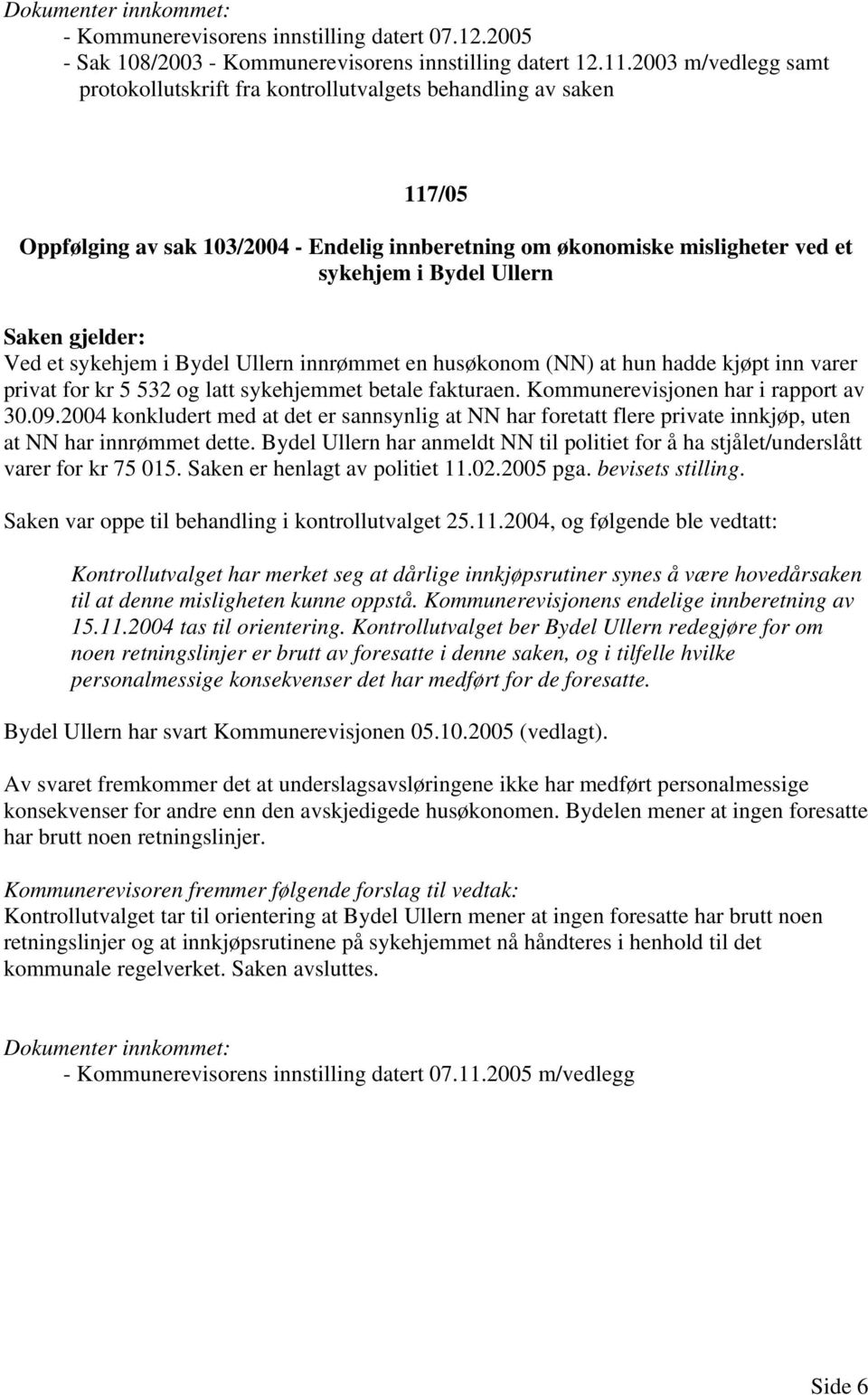 Dokumenter innkommet:
- Kommunerevisorens innstilling datert 07.12.2005
- Sak 108/2003 - Kommunerevisorens innstilling datert 12.11.2003 m/vedlegg samt protokollutskrift fra kontrollutvalgets behandling av saken

117/05

Oppfølging av sak 103/2004 - Endelig innberetning om økonomiske misligheter ved et sykehjem i Bydel Ullern

Saken gjelder:
Ved et sykehjem i Bydel Ullern innrømmet en husøkonom (NN) at hun hadde kjøpt inn varer privat for kr 5 532 og latt sykehjemmet betale fakturaen. Kommunerevisjonen har i rapport av 30.09.2004 konkludert med at det er sannsynlig at NN har foretatt flere private innkjøp, uten at NN har innrømmet dette. Bydel Ullern har anmeldt NN til politiet for å ha stjålet/underslått varer for kr 75 015. Saken er henlagt av politiet 11.02.2005 pga. bevisets stilling.

Saken var oppe til behandling i kontrollutvalget 25.11.2004, og følgende ble vedtatt:

Kontrollutvalget har merket seg at dårlige innkjøpsrutiner synes å være hovedårsaken til at denne misligheten kunne oppstå. Kommunerevisjonens endelige innberetning av 15.11.2004 tas til orientering. Kontrollutvalget ber Bydel Ullern redegjøre for om noen retningslinjer er brutt av foresatte i denne saken, og i tilfelle hvilke personalmessige konsekvenser det har medført for de foresatte.

Bydel Ullern har svart Kommunerevisjonen 05.10.2005 (vedlagt).

Av svaret fremkommer det at underslagsavsløringene ikke har medført personalmessige konsekvenser for andre enn den avskjedigede husøkonomen. Bydelen mener at ingen foresatte har brutt noen retningslinjer.

Kommunerevisoren fremmer følgende forslag til vedtak:
Kontrollutvalget tar til orientering at Bydel Ullern mener at ingen foresatte har brutt noen retningslinjer og at innkjøpsrutinene på sykehjemmet nå håndteres i henhold til det kommunale regelverket. Saken avsluttes.

Dokumenter innkommet:
- Kommunerevisorens innstilling datert 07.11.2005 m/vedlegg

Side 6